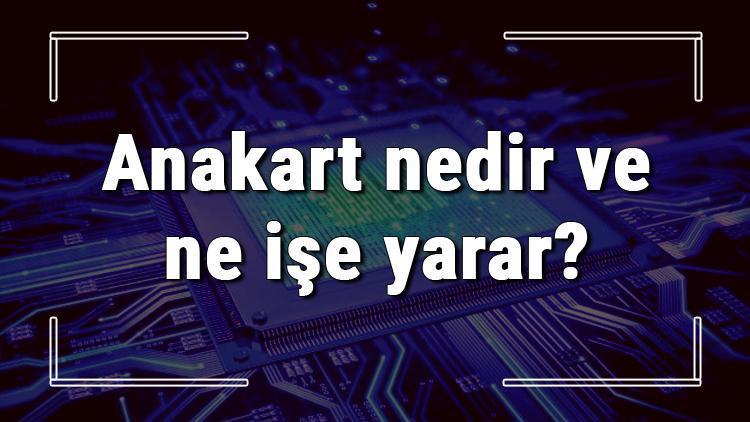 Anakart nedir ve ne işe yarar?